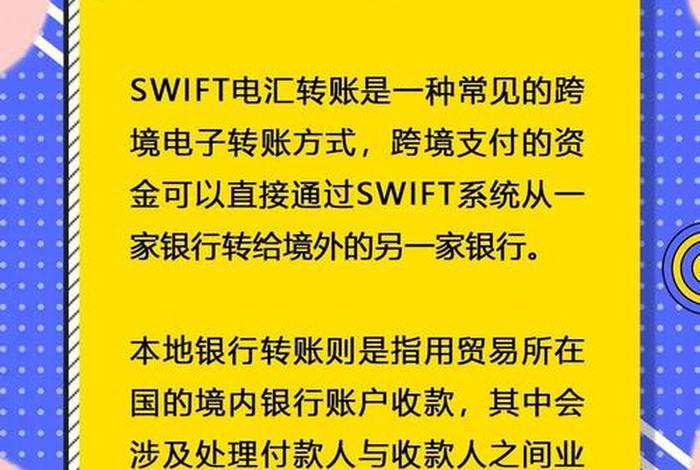 SWIFT电汇转账是一种常见的跨境电子转账方式，跨境支付的资金可以直接通过SWIFT系统从一家银行转给境外的另一家银行。

本地银行转账则是指用贸易所在国的境内银行账户收款，其中会涉及处理付款人与收款人之间业